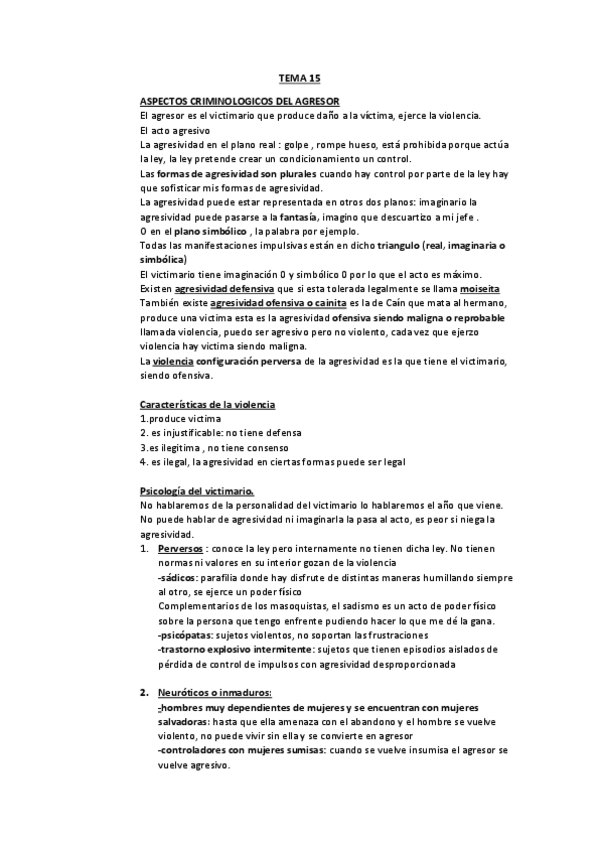 TEMA 15

ASPECTOS CRIMINOLOGICOS DEL AGRESOR
El agresor es el victimario que produce daño a la víctima, ejerce la violencia.
El acto agresivo
La agresividad en el plano real : golpe , rompe hueso, está prohibida porque actúa la ley, la ley pretende crear un condicionamiento un control.
Las formas de agresividad son plurales cuando hay control por parte de la ley hay que sofisticar mis formas de agresividad.
La agresividad puede estar representada en otros dos planos: imaginario la agresividad puede pasarse a la fantasía, imagino que descuartizo a mi jefe .
O en el plano simbólico , la palabra por ejemplo.
Todas las manifestaciones impulsivas están en dicho triangulo (real, imaginaria o simbólica)
El victimario tiene imaginación 0 y simbólico 0 por lo que el acto es máximo.
Existen agresividad defensiva que si esta tolerada legalmente se llama moiseita
También existe agresividad ofensiva o cainita es la de Caín que mata al hermano, produce una victima esta es la agresividad ofensiva siendo maligna o reprobable llamada violencia, puedo ser agresivo pero no violento, cada vez que ejerzo violencia hay victima siendo maligna.
La violencia configuración perversa de la agresividad es la que tiene el victimario, siendo ofensiva.

Características de la violencia
1.produce victima
2. es injustificable: no tiene defensa
3.es ilegitima , no tiene consenso
4. es ilegal, la agresividad en ciertas formas puede ser legal

Psicología del victimario.
No hablaremos de la personalidad del victimario lo hablaremos el año que viene.
No puede hablar de agresividad ni imaginarla la pasa al acto, es peor si niega la agresividad.
1. Perversos : conoce la ley pero internamente no tienen dicha ley. No tienen normas ni valores en su interior gozan de la violencia
-sádicos: parafilia donde hay disfrute de distintas maneras humillando siempre al otro, se ejerce un poder físico
Complementarios de los masoquistas, el sadismo es un acto de poder físico sobre la persona que tengo enfrente pudiendo hacer lo que me dé la gana.
-psicópatas: sujetos violentos, no soportan las frustraciones
-trastorno explosivo intermitente: sujetos que tienen episodios aislados de pérdida de control de impulsos con agresividad desproporcionada

2. Neuróticos o inmaduros:
-hombres muy dependientes de mujeres y se encuentran con mujeres salvadoras: hasta que ella amenaza con el abandono y el hombre se vuelve violento, no puede vivir sin ella y se convierte en agresor
-controladores con mujeres sumisas: cuando se vuelve insumisa el agresor se vuelve agresivo.